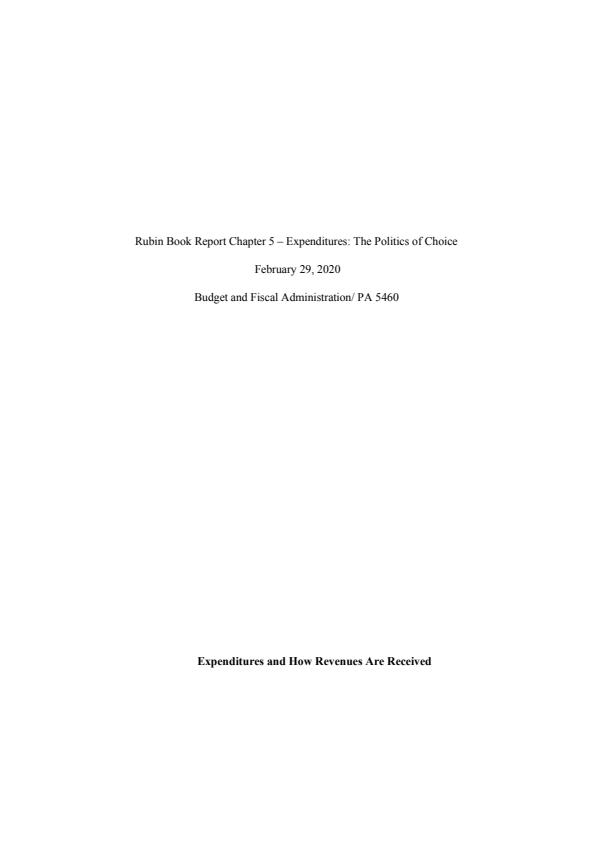 Rubin Book Report Chapter 5 – Expenditures: The Politics of Choice

February 29, 2020

Budget and Fiscal Administration/ PA 5460

Expenditures and How Revenues Are Received